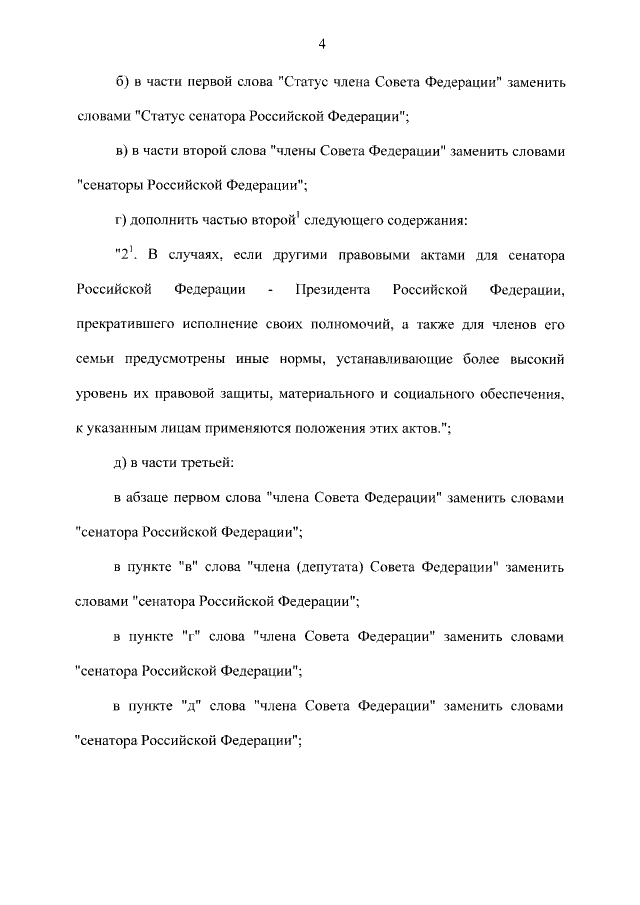 4

б) в части первой слова "Статус члена Совета Федерации" заменить словами "Статус сенатора Российской Федерации";

в) в части второй слова "члены Совета Федерации" заменить словами "сенаторы Российской Федерации";

г) дополнить частью второй$^1$ следующего содержания:

"2$^1$. В случаях, если другими правовыми актами для сенатора Российской Федерации - Президента Российской Федерации, прекратившего исполнение своих полномочий, а также для членов его семьи предусмотрены иные нормы, устанавливающие более высокий уровень их правовой защиты, материального и социального обеспечения, к указанным лицам применяются положения этих актов.";

д) в части третьей:

в абзаце первом слова "члена Совета Федерации" заменить словами "сенатора Российской Федерации";

в пункте "в" слова "члена (депутата) Совета Федерации" заменить словами "сенатора Российской Федерации";

в пункте "г" слова "члена Совета Федерации" заменить словами "сенатора Российской Федерации";

в пункте "д" слова "члена Совета Федерации" заменить словами "сенатора Российской Федерации";